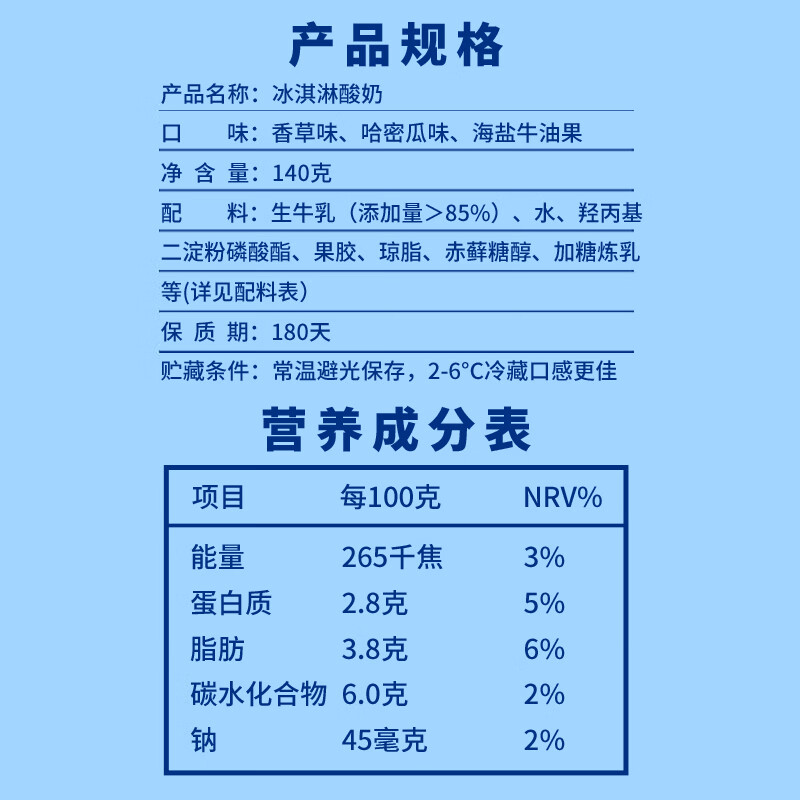 产品规格

产品名称：冰淇淋酸奶

口　　味：香草味、哈密瓜味、海盐牛油果

净 含 量：140克

配　　料：生牛乳（添加量＞85%）、水、羟丙基二淀粉磷酸酯、果胶、琼脂、赤藓糖醇、加糖炼乳等(详见配料表)

保 质 期：180天

贮藏条件：常温避光保存，2-6°C冷藏口感更佳

营养成分表

| 项目 | 每100克 | NRV% |
|---|---|---|
| 能量 | 265千焦 | 3% |
| 蛋白质 | 2.8克 | 5% |
| 脂肪 | 3.8克 | 6% |
| 碳水化合物 | 6.0克 | 2% |
| 钠 | 45毫克 | 2% |